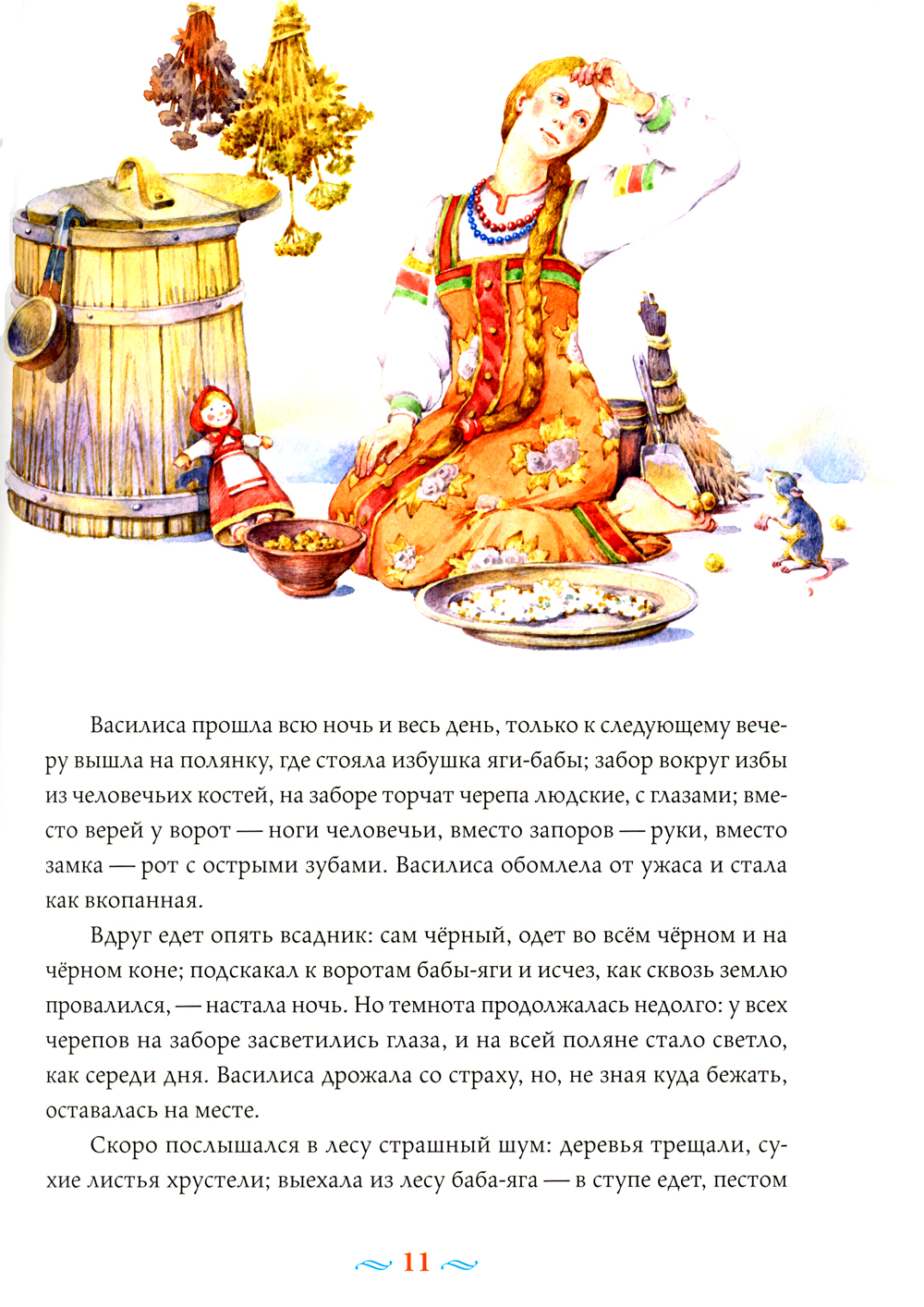 Василиса прошла всю ночь и весь день, только к следующему вечеру вышла на полянку, где стояла избушка яги-бабы; забор вокруг избы из человечьих костей, на заборе торчат черепа людские, с глазами; вместо верей у ворот — ноги человечьи, вместо запоров — руки, вместо замка — рот с острыми зубами. Василиса обомлела от ужаса и стала как вкопанная.

Вдруг едет опять всадник: сам чёрный, одет во всём чёрном и на чёрном коне; подскакал к воротам бабы-яги и исчез, как сквозь землю провалился, — настала ночь. Но темнота продолжалась недолго: у всех черепов на заборе засветились глаза, и на всей поляне стало светло, как середи дня. Василиса дрожала со страху, но, не зная куда бежать, оставалась на месте.

Скоро послышался в лесу страшный шум: деревья трещали, сухие листья хрустели; выехала из лесу баба-яга — в ступе едет, пестом

11